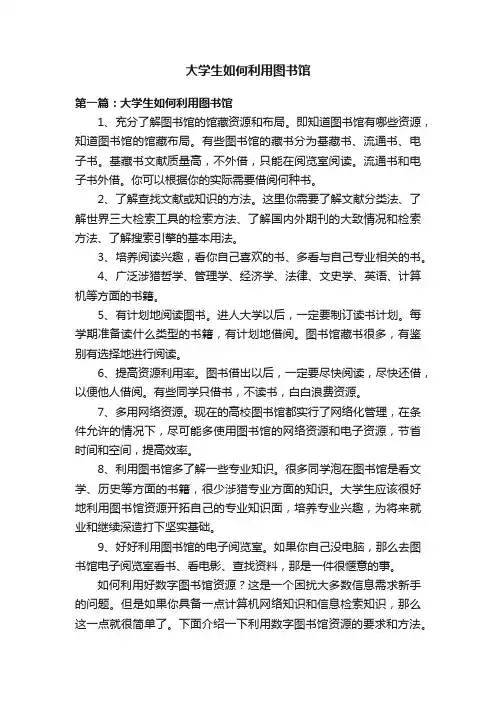 大学生如何利用图书馆

第一篇：大学生如何利用图书馆

1、充分了解图书馆的馆藏资源和布局。即知道图书馆有哪些资源，知道图书馆的馆藏布局。有些图书馆的藏书分为基藏书、流通书、电子书。基藏书文献质量高，不外借，只能在阅览室阅读。流通书和电子书外借。你可以根据你的实际需要借阅何种书。

2、了解查找文献或知识的方法。这里你需要了解文献分类法、了解世界三大检索工具的检索方法、了解国内外期刊的大致情况和检索方法、了解搜索引擎的基本用法。

3、培养阅读兴趣，看你自己喜欢的书、多看与自己专业相关的书。

4、广泛涉猎哲学、管理学、经济学、法律、文史学、英语、计算机等方面的书籍。

5、有计划地阅读图书。进人大学以后，一定要制订读书计划。每学期准备读什么类型的书籍，有计划地借阅。图书馆藏书很多，有鉴别有选择地进行阅读。

6、提高资源利用率。图书借出以后，一定要尽快阅读，尽快还借，以便他人借阅。有些同学只借书，不读书，白白浪费资源。

7、多用网络资源。现在的高校图书馆都实行了网络化管理，在条件允许的情况下，尽可能多使用图书馆的网络资源和电子资源，节省时间和空间，提高效率。

8、利用图书馆多了解一些专业知识。很多同学泡在图书馆是看文学、历史等方面的书籍，很少涉猎专业方面的知识。大学生应该很好地利用图书馆资源开拓自己的专业知识面，培养专业兴趣，为将来就业和继续深造打下坚实基础。

9、好好利用图书馆的电子阅览室。如果你自己没电脑，那么去图书馆电子阅览室看书、看电影、查找资料，那是一件很惬意的事。

如何利用好数字图书馆资源？这是一个困扰大多数信息需求新手的问题。但是如果你具备一点计算机网络知识和信息检索知识，那么这一点就很简单了。下面介绍一下利用数字图书馆资源的要求和方法。